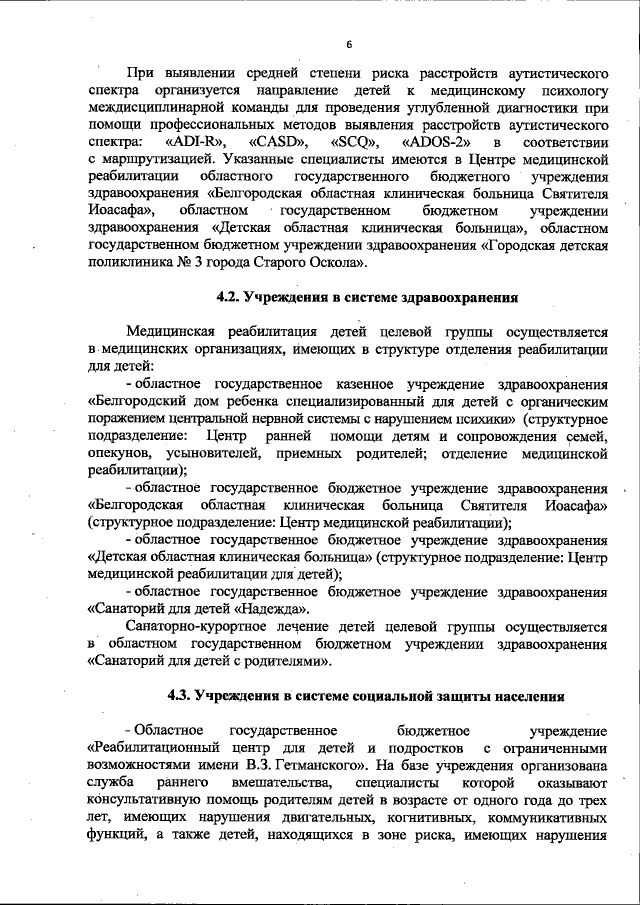 6

При выявлении средней степени риска расстройств аутистического спектра организуется направление детей к медицинскому психологу междисциплинарной команды для проведения углубленной диагностики при помощи профессиональных методов выявления расстройств аутистического спектра: «ADI-R», «CASD», «SCQ», «ADOS-2» в соответствии с маршрутизацией. Указанные специалисты имеются в Центре медицинской реабилитации областного государственного бюджетного учреждения здравоохранения «Белгородская областная клиническая больница Святителя Иоасафа», областном государственном бюджетном учреждении здравоохранения «Детская областная клиническая больница», областном государственном бюджетном учреждении здравоохранения «Городская детская поликлиника № 3 города Старого Оскола».

4.2. Учреждения в системе здравоохранения

Медицинская реабилитация детей целевой группы осуществляется в медицинских организациях, имеющих в структуре отделения реабилитации для детей:

- областное государственное казенное учреждение здравоохранения «Белгородский дом ребенка специализированный для детей с органическим поражением центральной нервной системы с нарушением психики» (структурное подразделение: Центр ранней помощи детям и сопровождения семей, опекунов, усыновителей, приемных родителей; отделение медицинской реабилитации);

- областное государственное бюджетное учреждение здравоохранения «Белгородская областная клиническая больница Святителя Иоасафа» (структурное подразделение: Центр медицинской реабилитации);

- областное государственное бюджетное учреждение здравоохранения «Детская областная клиническая больница» (структурное подразделение: Центр медицинской реабилитации для детей);

- областное государственное бюджетное учреждение здравоохранения «Санаторий для детей «Надежда».

Санаторно-курортное лечение детей целевой группы осуществляется в областном государственном бюджетном учреждении здравоохранения «Санаторий для детей с родителями».

4.3. Учреждения в системе социальной защиты населения

- Областное государственное бюджетное учреждение «Реабилитационный центр для детей и подростков с ограниченными возможностями имени В.З. Гетманского». На базе учреждения организована служба раннего вмешательства, специалисты которой оказывают консультативную помощь родителям детей в возрасте от одного года до трех лет, имеющих нарушения двигательных, когнитивных, коммуникативных функций, а также детей, находящихся в зоне риска, имеющих нарушения